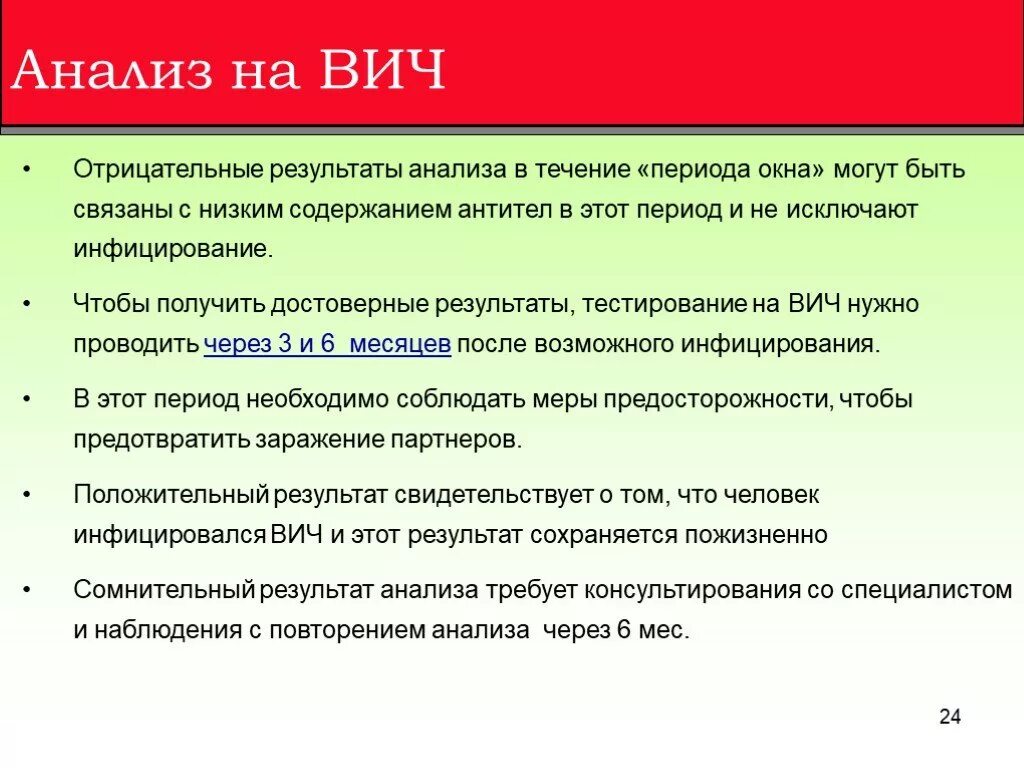 Анализ на ВИЧ

• Отрицательные результаты анализа в течение «периода окна» могут быть связаны с низким содержанием антител в этот период и не исключают инфицирование.

• Чтобы получить достоверные результаты, тестирование на ВИЧ нужно проводить через 3 и 6 месяцев после возможного инфицирования.

• В этот период необходимо соблюдать меры предосторожности, чтобы предотвратить заражение партнеров.

• Положительный результат свидетельствует о том, что человек инфицировался ВИЧ и этот результат сохраняется пожизненно

• Сомнительный результат анализа требует консультирования со специалистом и наблюдения с повторением анализа через 6 мес.

24